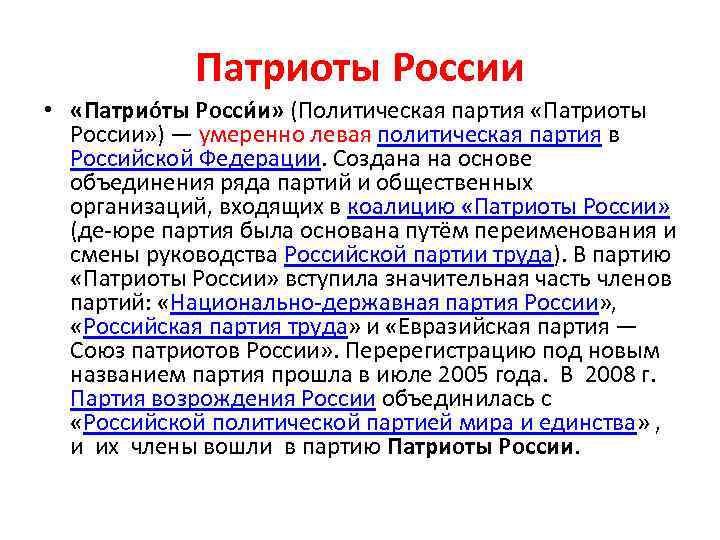 Патриоты России

• «Патрио́ты Росси́и» (Политическая партия «Патриоты России») — умеренно левая политическая партия в Российской Федерации. Создана на основе объединения ряда партий и общественных организаций, входящих в коалицию «Патриоты России» (де-юре партия была основана путём переименования и смены руководства Российской партии труда). В партию «Патриоты России» вступила значительная часть членов партий: «Национально-державная партия России», «Российская партия труда» и «Евразийская партия — Союз патриотов России». Перерегистрацию под новым названием партия прошла в июле 2005 года. В 2008 г. Партия возрождения России объединилась с «Российской политической партией мира и единства» , и их члены вошли в партию Патриоты России.